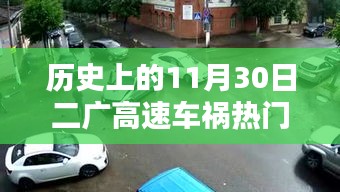 历史上的11月30日
二广高速车祸热门